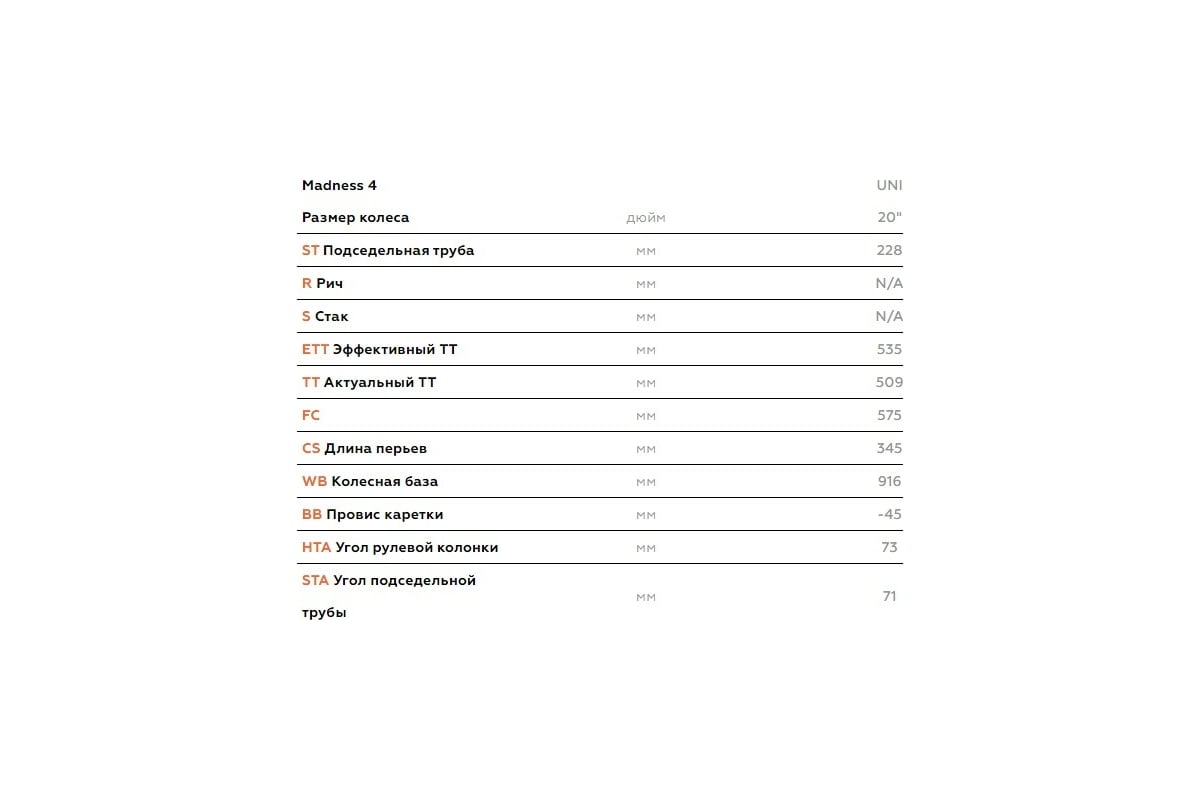 | Madness 4 | | UNI |
|---|---|---|
| Размер колеса | дюйм | 20" |
| ST Подседельная труба | мм | 228 |
| R Рич | мм | N/A |
| S Стак | мм | N/A |
| ETT Эффективный ТТ | мм | 535 |
| TT Актуальный ТТ | мм | 509 |
| FC | мм | 575 |
| CS Длина перьев | мм | 345 |
| WB Колесная база | мм | 916 |
| BB Провис каретки | мм | -45 |
| HTA Угол рулевой колонки | мм | 73 |
| STA Угол подседельной трубы | мм | 71 |